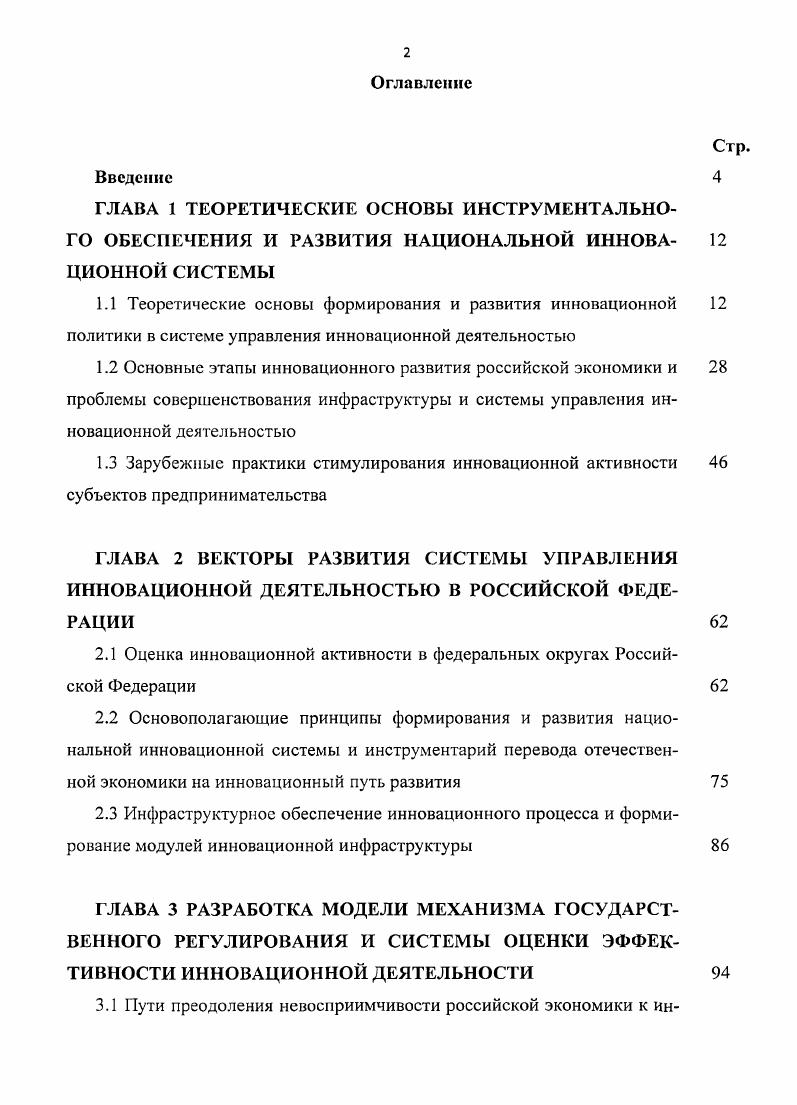 2

Оглавление

Стр.

Введение 4

ГЛАВА 1 ТЕОРЕТИЧЕСКИЕ ОСНОВЫ ИНСТРУМЕНТАЛЬНОГО ОБЕСПЕЧЕНИЯ И РАЗВИТИЯ НАЦИОНАЛЬНОЙ ИННОВАЦИОННОЙ СИСТЕМЫ 12

1.1 Теоретические основы формирования и развития инновационной политики в системе управления инновационной деятельностью 12

1.2 Основные этапы инновационного развития российской экономики и проблемы совершенствования инфраструктуры и системы управления инновационной деятельностью 28

1.3 Зарубежные практики стимулирования инновационной активности субъектов предпринимательства 46

ГЛАВА 2 ВЕКТОРЫ РАЗВИТИЯ СИСТЕМЫ УПРАВЛЕНИЯ ИННОВАЦИОННОЙ ДЕЯТЕЛЬНОСТЬЮ В РОССИЙСКОЙ ФЕДЕРАЦИИ 62

2.1 Оценка инновационной активности в федеральных округах Российской Федерации 62

2.2 Основополагающие принципы формирования и развития национальной инновационной системы и инструментарий перевода отечественной экономики на инновационный путь развития 75

2.3 Инфраструктурное обеспечение инновационного процесса и формирование модулей инновационной инфраструктуры 86

ГЛАВА 3 РАЗРАБОТКА МОДЕЛИ МЕХАНИЗМА ГОСУДАРСТВЕННОГО РЕГУЛИРОВАНИЯ И СИСТЕМЫ ОЦЕНКИ ЭФФЕКТИВНОСТИ ИННОВАЦИОННОЙ ДЕЯТЕЛЬНОСТИ 94

3.1 Пути преодоления невосприимчивости российской экономики к ин-